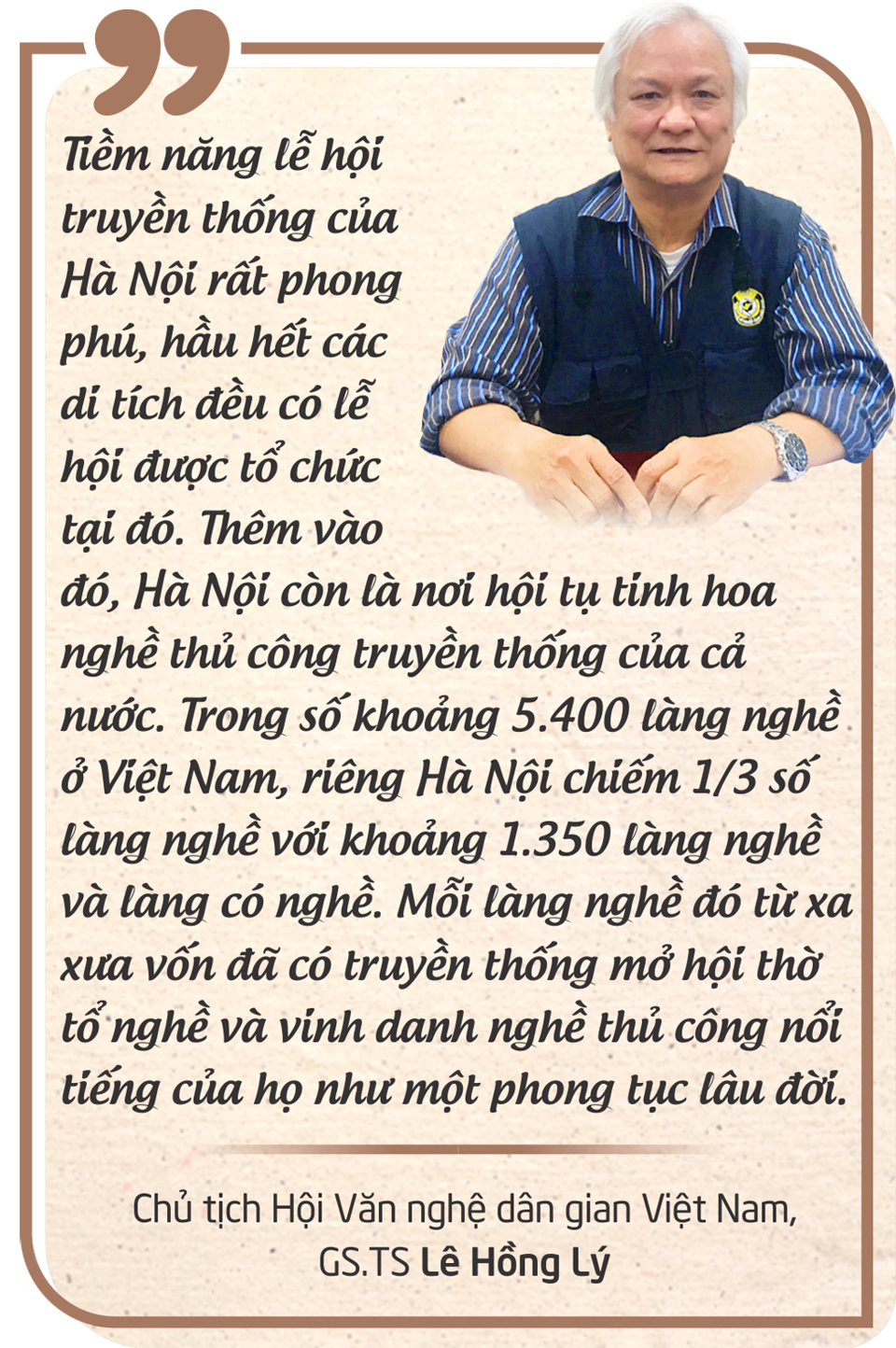 Tiềm năng lễ hội truyền thống của Hà Nội rất phong phú, hầu hết các di tích đều có lễ hội được tổ chức tại đó. Thêm vào đó, Hà Nội còn là nơi hội tụ tinh hoa nghề thủ công truyền thống của cả nước. Trong số khoảng 5.400 làng nghề ở Việt Nam, riêng Hà Nội chiếm 1/3 số làng nghề với khoảng 1.350 làng nghề và làng có nghề. Mỗi làng nghề đó từ xa xưa vốn đã có truyền thống mở hội thờ tổ nghề và vinh danh nghề thủ công nổi tiếng của họ như một phong tục lâu đời.

Chủ tịch Hội Văn nghệ dân gian Việt Nam, GS.TS Lê Hồng Lý